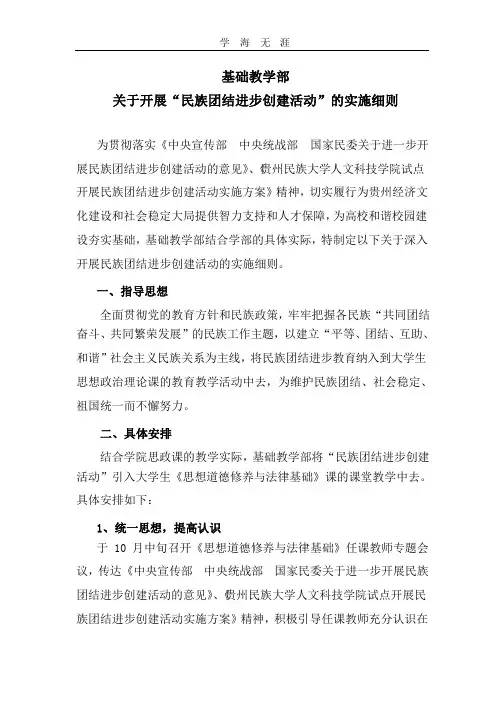 学 海 无 涯

基础教学部
关于开展“民族团结进步创建活动”的实施细则

为贯彻落实《中央宣传部　中央统战部　国家民委关于进一步开展民族团结进步创建活动的意见》、《贵州民族大学人文科技学院试点开展民族团结进步创建活动实施方案》精神，切实履行为贵州经济文化建设和社会稳定大局提供智力支持和人才保障，为高校和谐校园建设夯实基础，基础教学部结合学部的具体实际，特制定以下关于深入开展民族团结进步创建活动的实施细则。

一、指导思想

全面贯彻党的教育方针和民族政策，牢牢把握各民族“共同团结奋斗、共同繁荣发展”的民族工作主题，以建立“平等、团结、互助、和谐”社会主义民族关系为主线，将民族团结进步教育纳入到大学生思想政治理论课的教育教学活动中去，为维护民族团结、社会稳定、祖国统一而不懈努力。

二、具体安排

结合学院思政课的教学实际，基础教学部将“民族团结进步创建活动”引入大学生《思想道德修养与法律基础》课的课堂教学中去。具体安排如下：

1、统一思想，提高认识

于 10 月中旬召开《思想道德修养与法律基础》任课教师专题会议，传达《中央宣传部　中央统战部　国家民委关于进一步开展民族团结进步创建活动的意见》、《贵州民族大学人文科技学院试点开展民族团结进步创建活动实施方案》精神，积极引导任课教师充分认识在